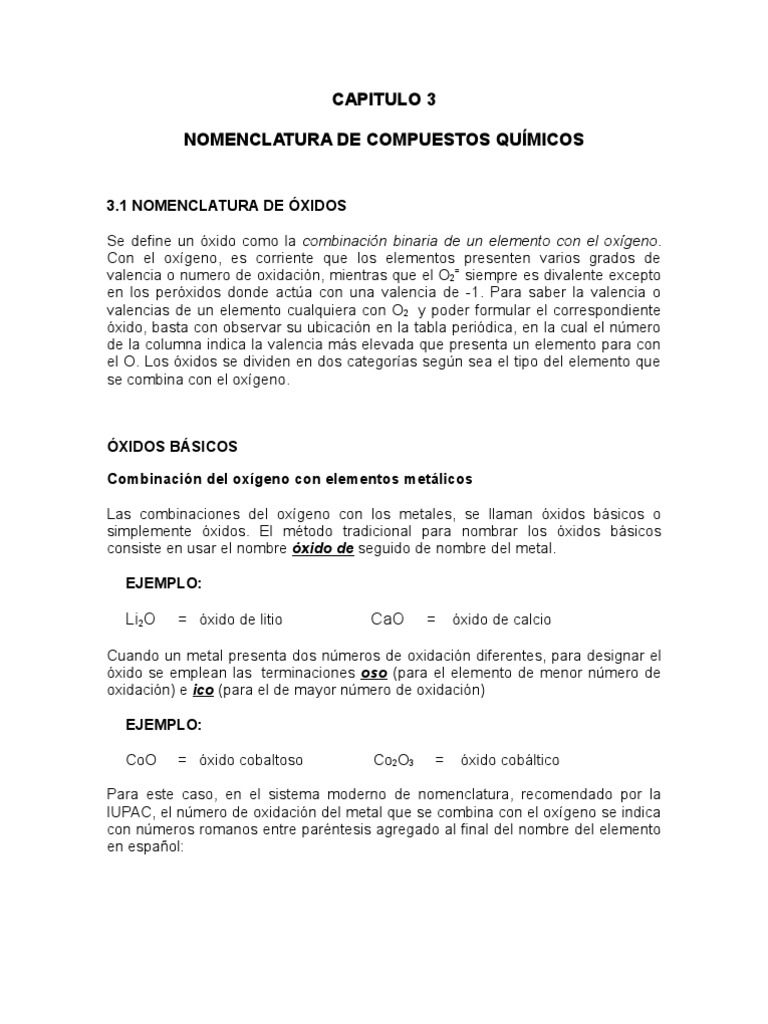 CAPITULO 3

NOMENCLATURA DE COMPUESTOS QUÍMICOS

3.1 NOMENCLATURA DE ÓXIDOS

Se define un óxido como la combinación binaria de un elemento con el oxígeno. Con el oxígeno, es corriente que los elementos presenten varios grados de valencia o numero de oxidación, mientras que el $O_2^{=}$ siempre es divalente excepto en los peròxidos donde actúa con una valencia de -1. Para saber la valencia o valencias de un elemento cualquiera con $O_2$ y poder formular el correspondiente óxido, basta con observar su ubicación en la tabla periódica, en la cual el número de la columna indica la valencia más elevada que presenta un elemento para con el O. Los óxidos se dividen en dos categorías según sea el tipo del elemento que se combina con el oxígeno.

ÓXIDOS BÁSICOS

Combinación del oxígeno con elementos metálicos

Las combinaciones del oxígeno con los metales, se llaman óxidos básicos o simplemente óxidos. El método tradicional para nombrar los óxidos básicos consiste en usar el nombre óxido de seguido de nombre del metal.

EJEMPLO:

$Li_2O$ = óxido de litio CaO = óxido de calcio

Cuando un metal presenta dos números de oxidación diferentes, para designar el óxido se emplean las terminaciones oso (para el elemento de menor número de oxidación) e ico (para el de mayor número de oxidación)

EJEMPLO:

CoO = óxido cobaltoso $Co_2O_3$ = óxido cobáltico

Para este caso, en el sistema moderno de nomenclatura, recomendado por la IUPAC, el número de oxidación del metal que se combina con el oxígeno se indica con números romanos entre paréntesis agregado al final del nombre del elemento en español: